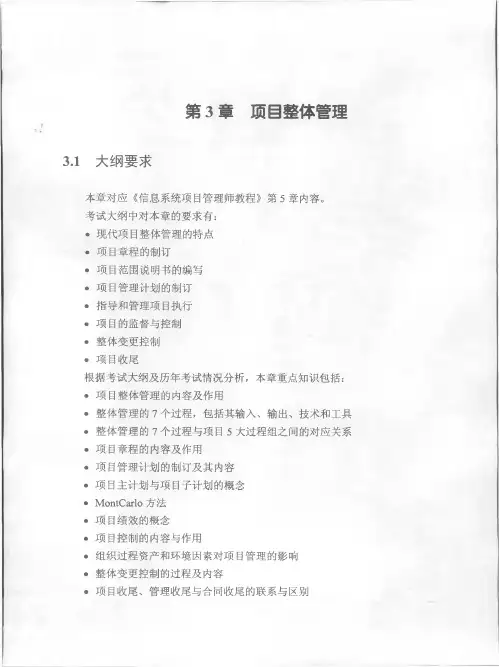 第 3 章　项目整体管理

3.1　大纲要求

本章对应《信息系统项目管理师教程》第 5 章内容。
考试大纲中对本章的要求有：

- 现代项目整体管理的特点
- 项目章程的制订
- 项目范围说明书的编写
- 项目管理计划的制订
- 指导和管理项目执行
- 项目的监督与控制
- 整体变更控制
- 项目收尾

根据考试大纲及历年考试情况分析，本章重点知识包括：

- 项目整体管理的内容及作用
- 整体管理的 7 个过程，包括其输入、输出、技术和工具
- 整体管理的 7 个过程与项目 5 大过程组之间的对应关系
- 项目章程的内容及作用
- 项目管理计划的制订及其内容
- 项目主计划与项目子计划的概念
- MontCarlo 方法
- 项目绩效的概念
- 项目控制的内容与作用
- 组织过程资产和环境因素对项目管理的影响
- 整体变更控制的过程及内容
- 项目收尾、管理收尾与合同收尾的联系与区别